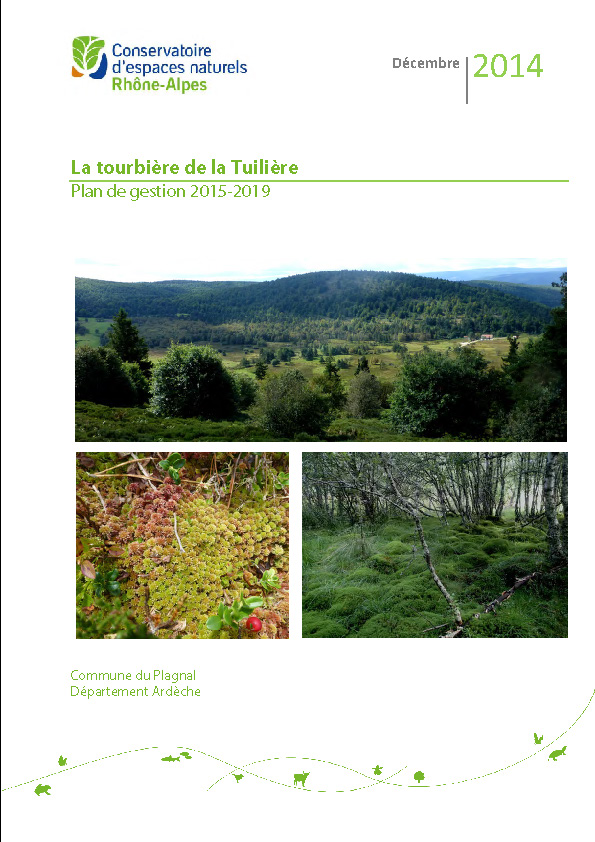 Conservatoire
d'espaces naturels
Rhône-Alpes

Décembre 2014

La tourbière de la Tuilière
Plan de gestion 2015-2019

Commune du Plagnal
Département Ardèche